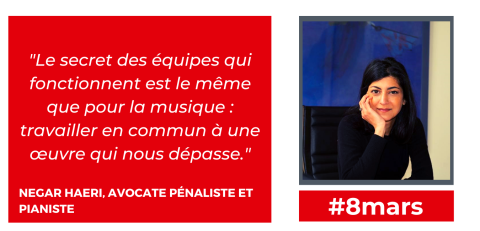 "Le secret des équipes qui fonctionnent est le même que pour la musique : travailler en commun à une œuvre qui nous dépasse."

NEGAR HAERI, AVOCATE PÉNALISTE ET PIANISTE

#8mars